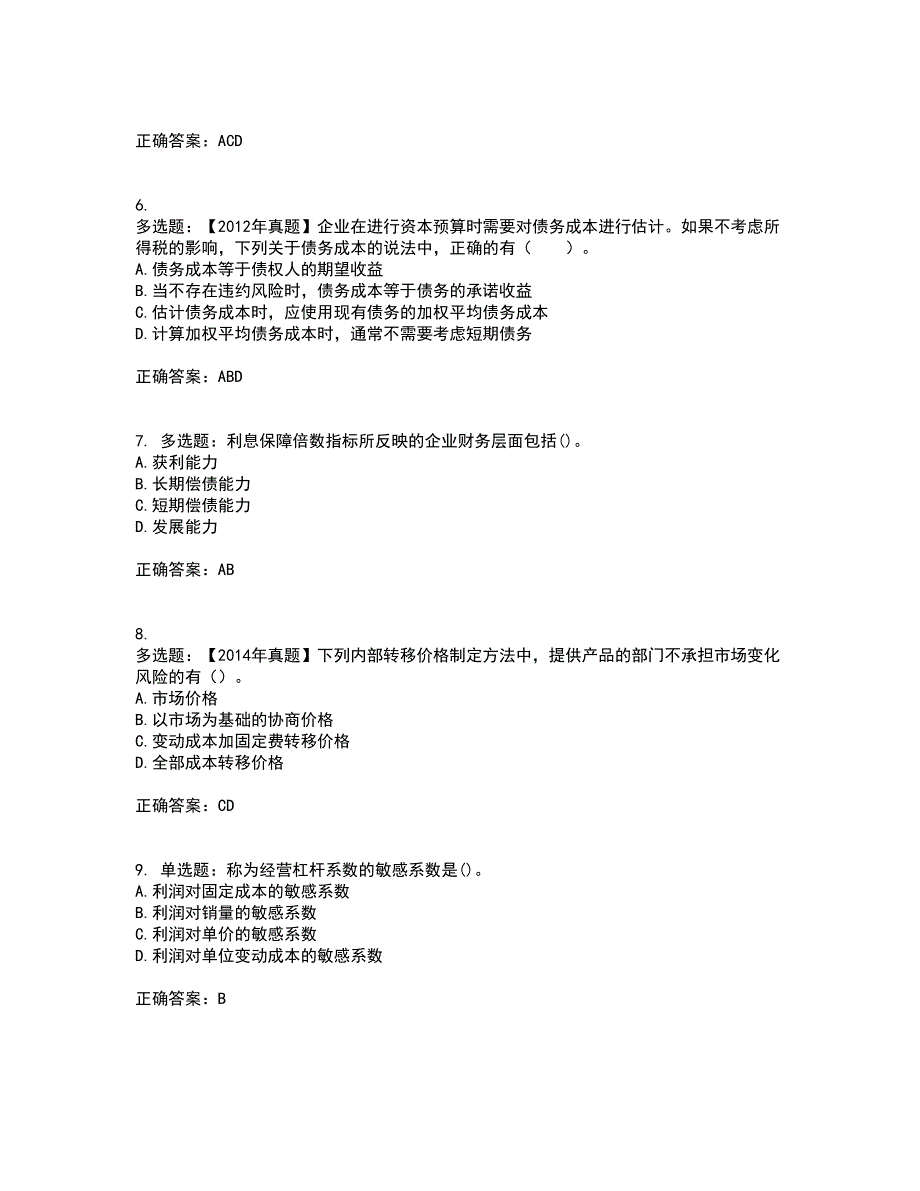 正确答案：ACD

6.
多选题：【2012年真题】企业在进行资本预算时需要对债务成本进行估计。如果不考虑所得税的影响，下列关于债务成本的说法中，正确的有（　　）。
A.债务成本等于债权人的期望收益
B.当不存在违约风险时，债务成本等于债务的承诺收益
C.估计债务成本时，应使用现有债务的加权平均债务成本
D.计算加权平均债务成本时，通常不需要考虑短期债务

正确答案：ABD

7. 多选题：利息保障倍数指标所反映的企业财务层面包括()。
A.获利能力
B.长期偿债能力
C.短期偿债能力
D.发展能力

正确答案：AB

8.
多选题：【2014年真题】下列内部转移价格制定方法中，提供产品的部门不承担市场变化风险的有（）。
A.市场价格
B.以市场为基础的协商价格
C.变动成本加固定费转移价格
D.全部成本转移价格

正确答案：CD

9. 单选题：称为经营杠杆系数的敏感系数是()。
A.利润对固定成本的敏感系数
B.利润对销量的敏感系数
C.利润对单价的敏感系数
D.利润对单位变动成本的敏感系数

正确答案：B